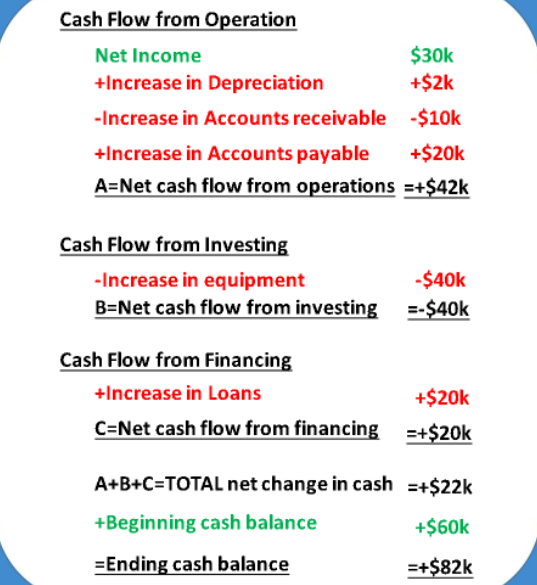 Cash Flow from Operation

Net Income $30k
+Increase in Depreciation +$2k
-Increase in Accounts receivable -$10k
+Increase in Accounts payable +$20k
A=Net cash flow from operations =+$42k

Cash Flow from Investing

-Increase in equipment -$40k
B=Net cash flow from investing =-$40k

Cash Flow from Financing

+Increase in Loans +$20k
C=Net cash flow from financing =+$20k

A+B+C=TOTAL net change in cash =+$22k

+Beginning cash balance +$60k

=Ending cash balance =+$82k